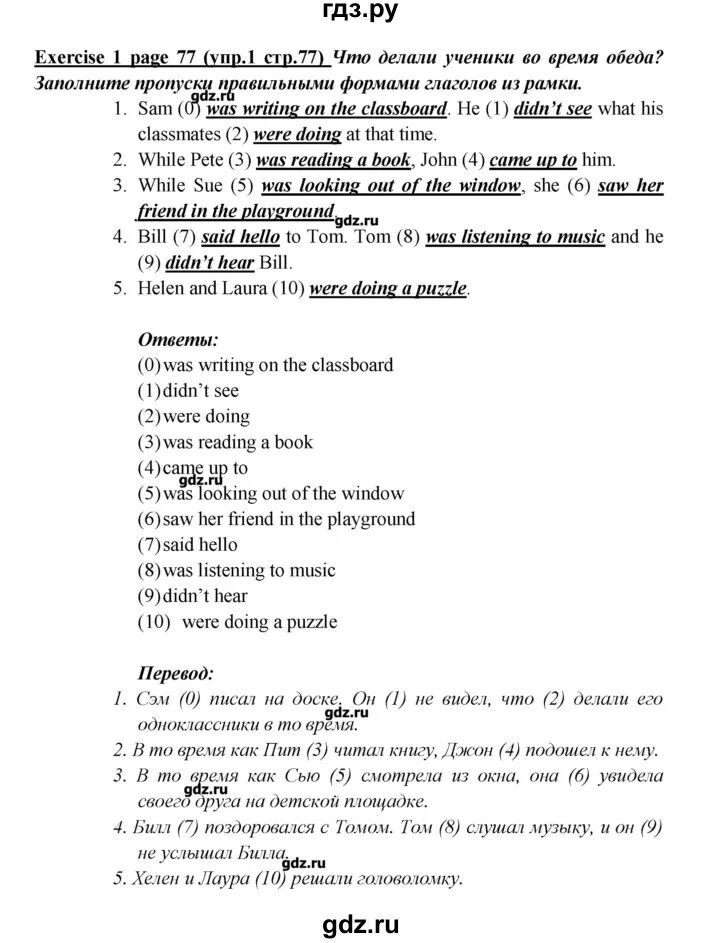 гдз.ру

Exercise 1 page 77 (упр.1 стр.77) Что делали ученики во время обеда? Заполните пропуски правильными формами глаголов из рамки.

gdz.ru

1. Sam (0) was writing on the classboard. He (1) didn't see what his classmates (2) were doing at that time.
2. While Pete (3) was reading a book, John (4) came up to him.
3. While Sue (5) was looking out of the window, she (6) saw her friend in the playground.
gdz.ru
4. Bill (7) said hello to Tom. Tom (8) was listening to music and he (9) didn't hear Bill.
5. Helen and Laura (10) were doing a puzzle.

Ответы:
(0) was writing on the classboard
(1) didn't see
(2) were doing
(3) was reading a book
(4) came up to
gdz.ru
(5) was looking out of the window
(6) saw her friend in the playground
(7) said hello
(8) was listening to music
(9) didn't hear
(10) were doing a puzzle

Перевод:
1. Сэм (0) писал на доске. Он (1) не видел, что (2) делали его одноклассники в то время.
gdz.ru
2. В то время как Пит (3) читал книгу, Джон (4) подошел к нему.
3. В то время как Сью (5) смотрела из окна, она (6) увидела своего друга на детской площадке.
gdz.ru
4. Билл (7) поздоровался с Томом. Том (8) слушал музыку, и он (9) не услышал Билла.
gdz.ru
5. Хелен и Лаура (10) решали головоломку.

gdz.ru